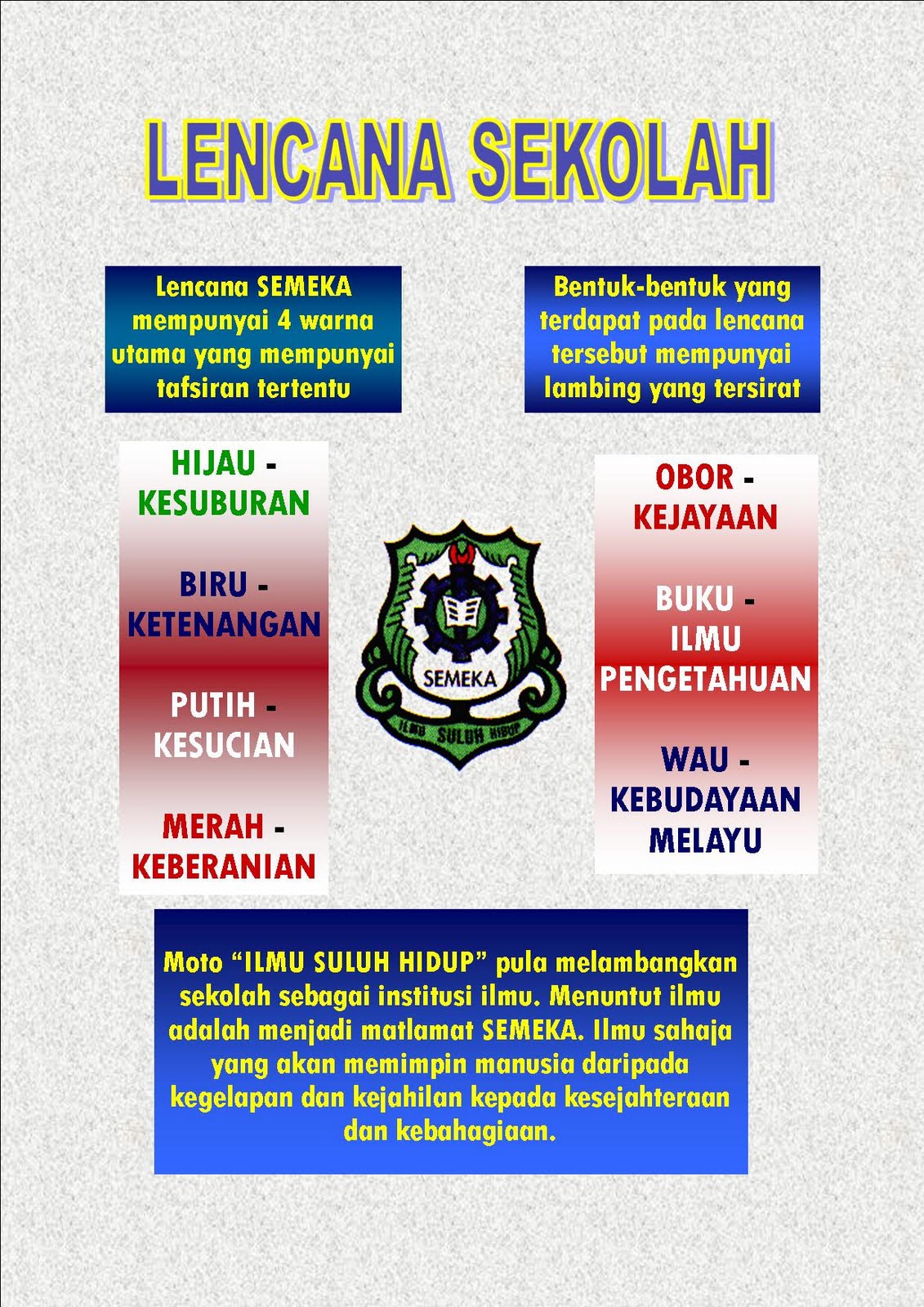 LENCANA SEKOLAH

Lencana SEMEKA mempunyai 4 warna utama yang mempunyai tafsiran tertentu

HIJAU - KESUBURAN

BIRU - KETENANGAN

PUTIH - KESUCIAN

MERAH - KEBERANIAN

SEMEKA
ILMU SULUH HIDUP

Bentuk-bentuk yang terdapat pada lencana tersebut mempunyai lambing yang tersirat

OBOR - KEJAYAAN

BUKU - ILMU PENGETAHUAN

WAU - KEBUDAYAAN MELAYU

Moto "ILMU SULUH HIDUP" pula melambangkan sekolah sebagai institusi ilmu. Menuntut ilmu adalah menjadi matlamat SEMEKA. Ilmu sahaja yang akan memimpin manusia daripada kegelapan dan kejahilan kepada kesejahteraan dan kebahagiaan.